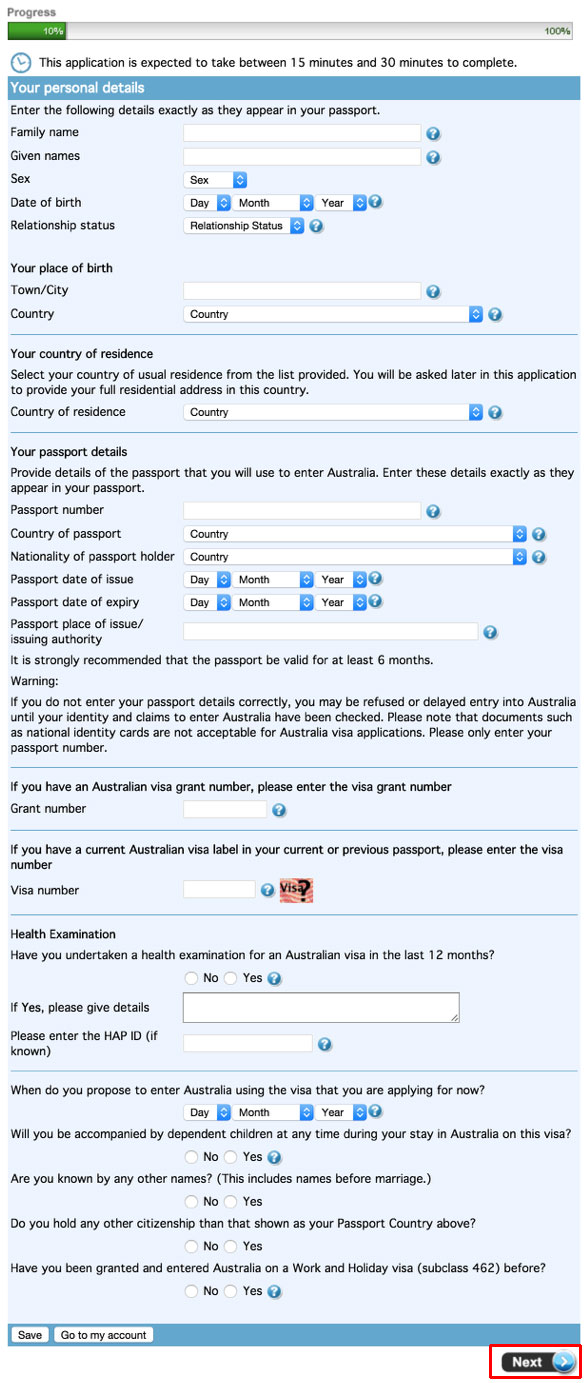 Progress

10%

100%

This application is expected to take between 15 minutes and 30 minutes to complete.

Your personal details

Enter the following details exactly as they appear in your passport.

Family name

Given names

Sex
Sex

Date of birth
Day Month Year

Relationship status
Relationship Status

Your place of birth

Town/City

Country
Country

Your country of residence

Select your country of usual residence from the list provided. You will be asked later in this application to provide your full residential address in this country.

Country of residence
Country

Your passport details

Provide details of the passport that you will use to enter Australia. Enter these details exactly as they appear in your passport.

Passport number

Country of passport
Country

Nationality of passport holder
Country

Passport date of issue
Day Month Year

Passport date of expiry
Day Month Year

Passport place of issue/ issuing authority

It is strongly recommended that the passport be valid for at least 6 months.

Warning:

If you do not enter your passport details correctly, you may be refused or delayed entry into Australia until your identity and claims to enter Australia have been checked. Please note that documents such as national identity cards are not acceptable for Australia visa applications. Please only enter your passport number.

If you have an Australian visa grant number, please enter the visa grant number

Grant number

If you have a current Australian visa label in your current or previous passport, please enter the visa number

Visa number

Visa

Health Examination

Have you undertaken a health examination for an Australian visa in the last 12 months?

No Yes

If Yes, please give details

Please enter the HAP ID (if known)

When do you propose to enter Australia using the visa that you are applying for now?

Day Month Year

Will you be accompanied by dependent children at any time during your stay in Australia on this visa?

No Yes

Are you known by any other names? (This includes names before marriage.)

No Yes

Do you hold any other citizenship than that shown as your Passport Country above?

No Yes

Have you been granted and entered Australia on a Work and Holiday visa (subclass 462) before?

No Yes

Save Go to my account

Next